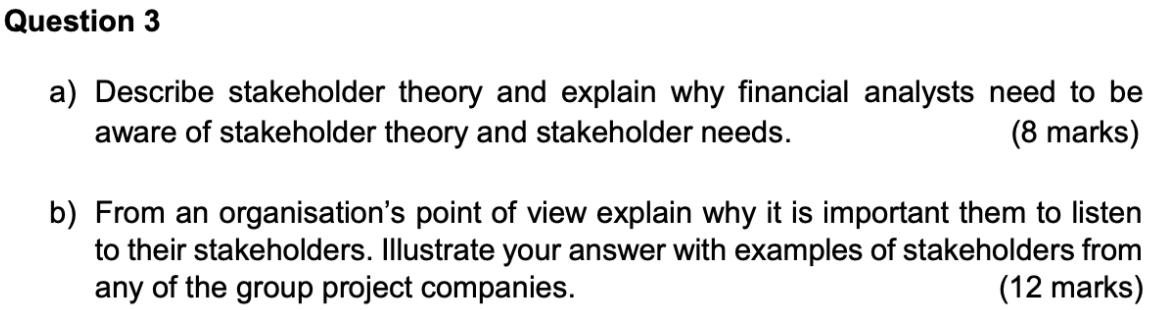 Question 3

a) Describe stakeholder theory and explain why financial analysts need to be aware of stakeholder theory and stakeholder needs. (8 marks)

b) From an organisation's point of view explain why it is important them to listen to their stakeholders. Illustrate your answer with examples of stakeholders from any of the group project companies. (12 marks)